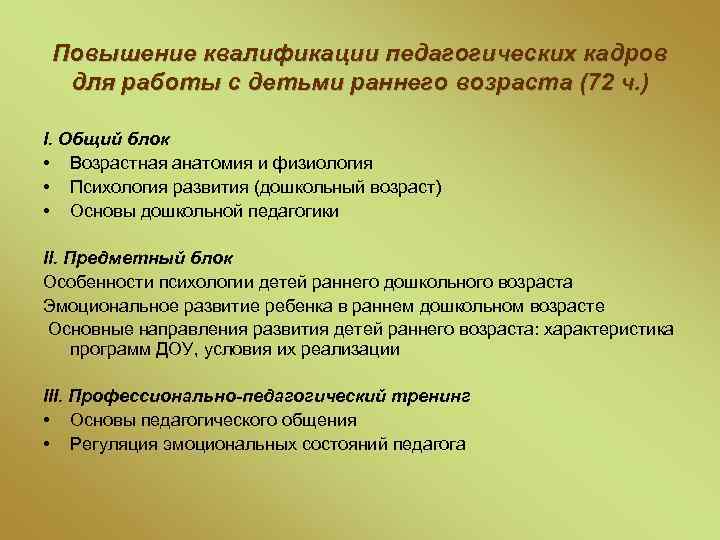 Повышение квалификации педагогических кадров для работы с детьми раннего возраста (72 ч.)

I. Общий блок
• Возрастная анатомия и физиология
• Психология развития (дошкольный возраст)
• Основы дошкольной педагогики

II. Предметный блок
Особенности психологии детей раннего дошкольного возраста
Эмоциональное развитие ребенка в раннем дошкольном возрасте
Основные направления развития детей раннего возраста: характеристика программ ДОУ, условия их реализации

III. Профессионально-педагогический тренинг
• Основы педагогического общения
• Регуляция эмоциональных состояний педагога